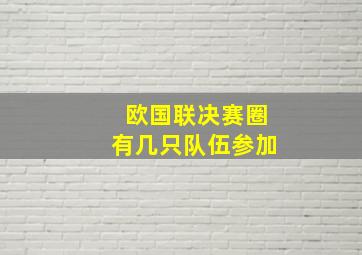 欧国联决赛圈
有几只队伍参加